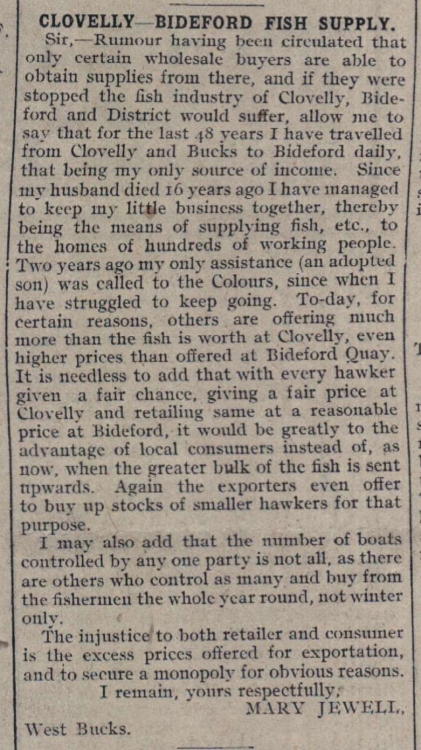 CLOVELLY—BIDEFORD FISH SUPPLY.

Sir,—Rumour having been circulated that only certain wholesale buyers are able to obtain supplies from there, and if they were stopped the fish industry of Clovelly, Bideford and District would suffer, allow me to say that for the last 48 years I have travelled from Clovelly and Bucks to Bideford daily, that being my only source of income. Since my husband died 16 years ago I have managed to keep my little business together, thereby being the means of supplying fish, etc., to the homes of hundreds of working people. Two years ago my only assistance (an adopted son) was called to the Colours, since when I have struggled to keep going. To-day, for certain reasons, others are offering much more than the fish is worth at Clovelly, even higher prices than offered at Bideford Quay. It is needless to add that with every hawker given a fair chance, giving a fair price at Clovelly and retailing same at a reasonable price at Bideford, it would be greatly to the advantage of local consumers instead of, as now, when the greater bulk of the fish is sent upwards. Again the exporters even offer to buy up stocks of smaller hawkers for that purpose.

I may also add that the number of boats controlled by any one party is not all, as there are others who control as many and buy from the fishermen the whole year round, not winter only.

The injustice to both retailer and consumer is the excess prices offered for exportation, and to secure a monopoly for obvious reasons.

I remain, yours respectfully,
MARY JEWELL,
West Bucks.